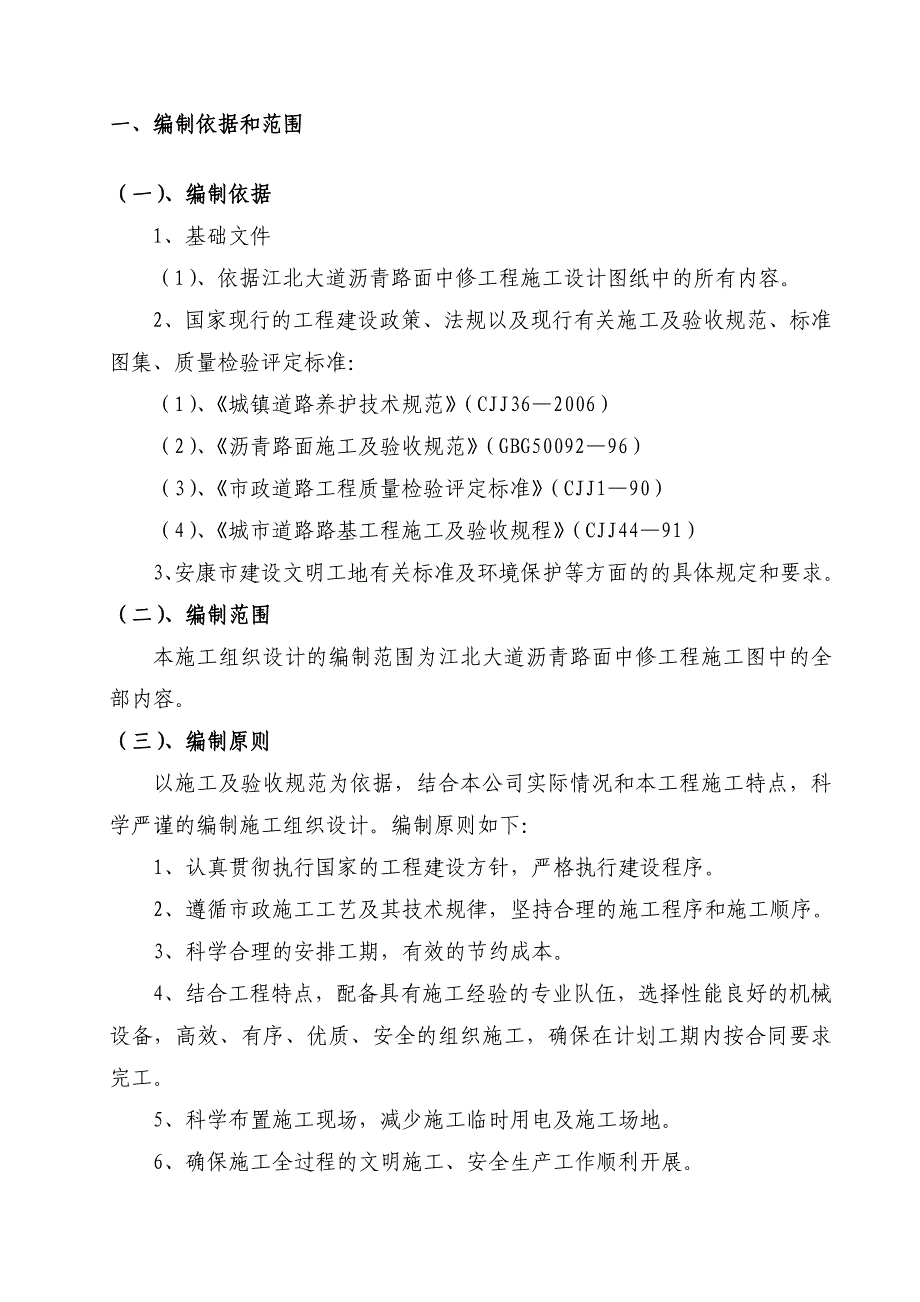 一、编制依据和范围

（一）、编制依据

1、基础文件

（1）、依据江北大道沥青路面中修工程施工设计图纸中的所有内容。

2、国家现行的工程建设政策、法规以及现行有关施工及验收规范、标准图集、质量检验评定标准:

（1）、《城镇道路养护技术规范》（CJJ36—2006）

（2）、《沥青路面施工及验收规范》（GBG50092—96）

（3）、《市政道路工程质量检验评定标准》（CJJ1—90）

（4）、《城市道路路基工程施工及验收规程》（CJJ44—91）

3､安康市建设文明工地有关标准及环境保护等方面的的具体规定和要求。

（二）、编制范围

本施工组织设计的编制范围为江北大道沥青路面中修工程施工图中的全部内容。

（三）、编制原则

以施工及验收规范为依据，结合本公司实际情况和本工程施工特点，科学严谨的编制施工组织设计。编制原则如下:

1、认真贯彻执行国家的工程建设方针，严格执行建设程序。

2、遵循市政施工工艺及其技术规律，坚持合理的施工程序和施工顺序。

3、科学合理的安排工期，有效的节约成本。

4、结合工程特点，配备具有施工经验的专业队伍，选择性能良好的机械设备，高效、有序、优质、安全的组织施工，确保在计划工期内按合同要求完工。

5、科学布置施工现场，减少施工临时用电及施工场地。

6、确保施工全过程的文明施工、安全生产工作顺利开展。